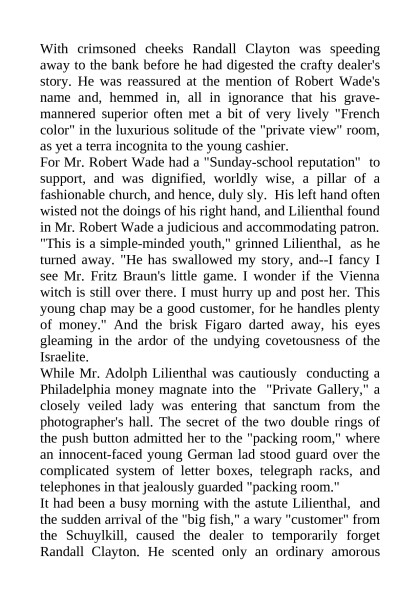 With crimsoned cheeks Randall Clayton was speeding away to the bank before he had digested the crafty dealer's story. He was reassured at the mention of Robert Wade's name and, hemmed in, all in ignorance that his grave-mannered superior often met a bit of very lively "French color" in the luxurious solitude of the "private view" room, as yet a terra incognita to the young cashier.
For Mr. Robert Wade had a "Sunday-school reputation" to support, and was dignified, worldly wise, a pillar of a fashionable church, and hence, duly sly. His left hand often wisted not the doings of his right hand, and Lilienthal found in Mr. Robert Wade a judicious and accommodating patron.
"This is a simple-minded youth," grinned Lilienthal, as he turned away. "He has swallowed my story, and--I fancy I see Mr. Fritz Braun's little game. I wonder if the Vienna witch is still over there. I must hurry up and post her. This young chap may be a good customer, for he handles plenty of money." And the brisk Figaro darted away, his eyes gleaming in the ardor of the undying covetousness of the Israelite.
While Mr. Adolph Lilienthal was cautiously conducting a Philadelphia money magnate into the "Private Gallery," a closely veiled lady was entering that sanctum from the photographer's hall. The secret of the two double rings of the push button admitted her to the "packing room," where an innocent-faced young German lad stood guard over the complicated system of letter boxes, telegraph racks, and telephones in that jealously guarded "packing room."
It had been a busy morning with the astute Lilienthal, and the sudden arrival of the "big fish," a wary "customer" from the Schuylkill, caused the dealer to temporarily forget Randall Clayton. He scented only an ordinary amorous